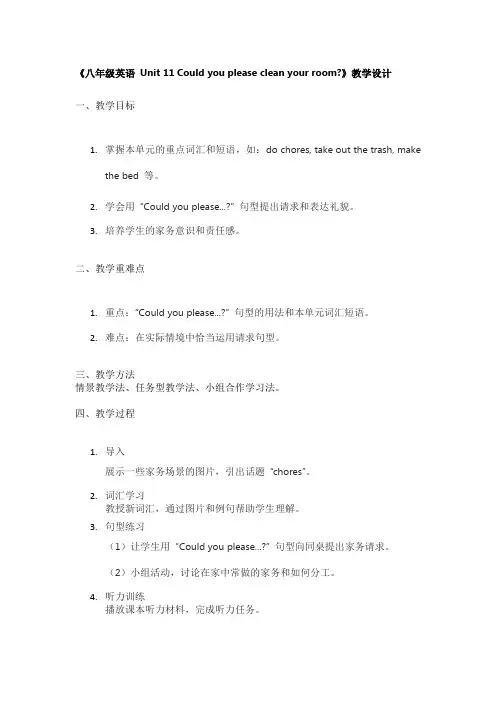 《八年级英语 Unit 11 Could you please clean your room?》教学设计

一、教学目标

1. 掌握本单元的重点词汇和短语，如：do chores, take out the trash, make the bed 等。

2. 学会用 "Could you please...?" 句型提出请求和表达礼貌。

3. 培养学生的家务意识和责任感。

二、教学重难点

1. 重点："Could you please...?" 句型的用法和本单元词汇短语。

2. 难点：在实际情境中恰当运用请求句型。

三、教学方法
情景教学法、任务型教学法、小组合作学习法。

四、教学过程

1. 导入
展示一些家务场景的图片，引出话题 "chores"。

2. 词汇学习
教授新词汇，通过图片和例句帮助学生理解。

3. 句型练习
（1）让学生用 "Could you please...?" 句型向同桌提出家务请求。

（2）小组活动，讨论在家中常做的家务和如何分工。

4. 听力训练
播放课本听力材料，完成听力任务。